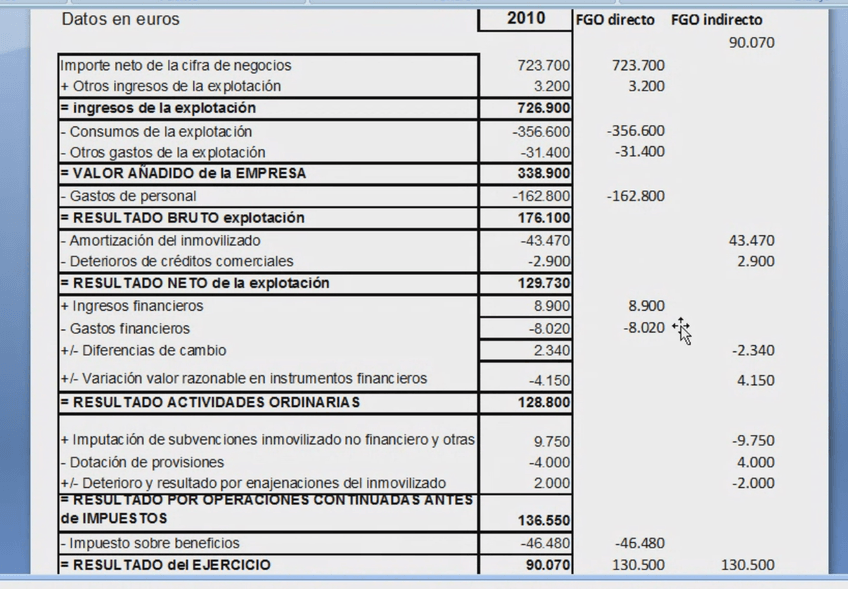 | Datos en euros | 2010 | FGO directo | FGO indirecto |
|---|---|---|---|
| | | | 90.070 |
| Importe neto de la cifra de negocios | 723.700 | 723.700 | |
| + Otros ingresos de la explotación | 3.200 | 3.200 | |
| = ingresos de la explotación | 726.900 | | |
| - Consumos de la explotación | -356.600 | -356.600 | |
| - Otros gastos de la explotación | -31.400 | -31.400 | |
| = VALOR AÑADIDO de la EMPRESA | 338.900 | | |
| - Gastos de personal | -162.800 | -162.800 | |
| = RESULTADO BRUTO explotación | 176.100 | | |
| - Amortización del inmovilizado | -43.470 | | 43.470 |
| - Deterioros de créditos comerciales | -2.900 | | 2.900 |
| = RESULTADO NETO de la explotación | 129.730 | | |
| + Ingresos financieros | 8.900 | 8.900 | |
| - Gastos financieros | -8.020 | -8.020 | |
| +/- Diferencias de cambio | 2.340 | | -2.340 |
| +/- Variación valor razonable en instrumentos financieros | -4.150 | | 4.150 |
| = RESULTADO ACTIVIDADES ORDINARIAS | 128.800 | | |
| + Imputación de subvenciones inmovilizado no financiero y otras | 9.750 | | -9.750 |
| - Dotación de provisiones | -4.000 | | 4.000 |
| +/- Deterioro y resultado por enajenaciones del inmovilizado | 2.000 | | -2.000 |
| = RESULTADO POR OPERACIONES CONTINUADAS ANTES de IMPUESTOS | 136.550 | | |
| - Impuesto sobre beneficios | -46.480 | -46.480 | |
| = RESULTADO del EJERCICIO | 90.070 | 130.500 | 130.500 |